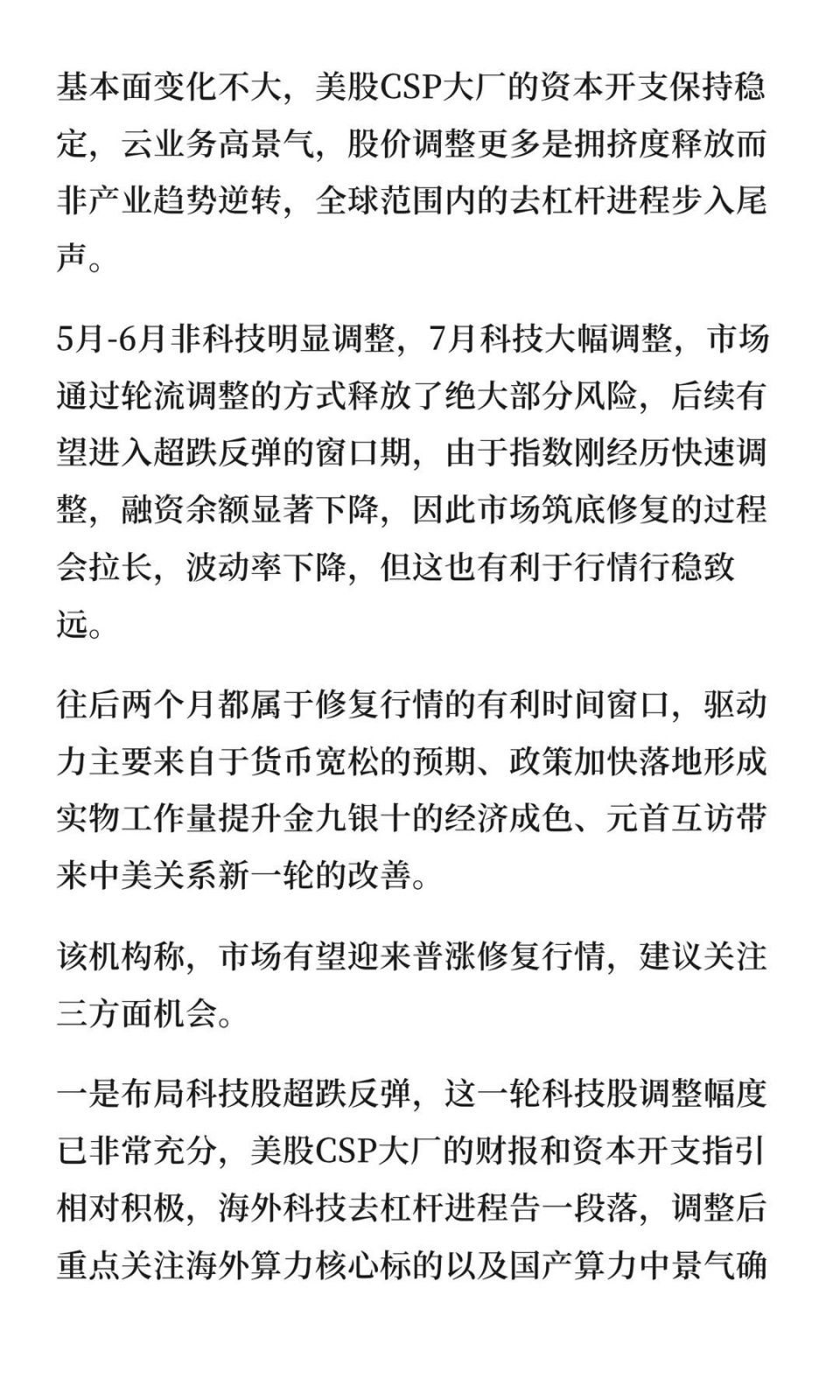 基本面变化不大，美股CSP大厂的资本开支保持稳定，云业务高景气，股价调整更多是拥挤度释放而非产业趋势逆转，全球范围内的去杠杆进程步入尾声。

5月-6月非科技明显调整，7月科技大幅调整，市场通过轮流调整的方式释放了绝大部分风险，后续有望进入超跌反弹的窗口期，由于指数刚经历快速调整，融资余额显著下降，因此市场筑底修复的过程会拉长，波动率下降，但这也有利于行情行稳致远。

往后两个月都属于修复行情的有利时间窗口，驱动力主要来自于货币宽松的预期、政策加快落地形成实物工作量提升金九银十的经济成色、元首互访带来中美关系新一轮的改善。

该机构称，市场有望迎来普涨修复行情，建议关注三方面机会。

一是布局科技股超跌反弹，这一轮科技股调整幅度已非常充分，美股CSP大厂的财报和资本开支指引相对积极，海外科技去杠杆进程告一段落，调整后重点关注海外算力核心标的以及国产算力中景气确